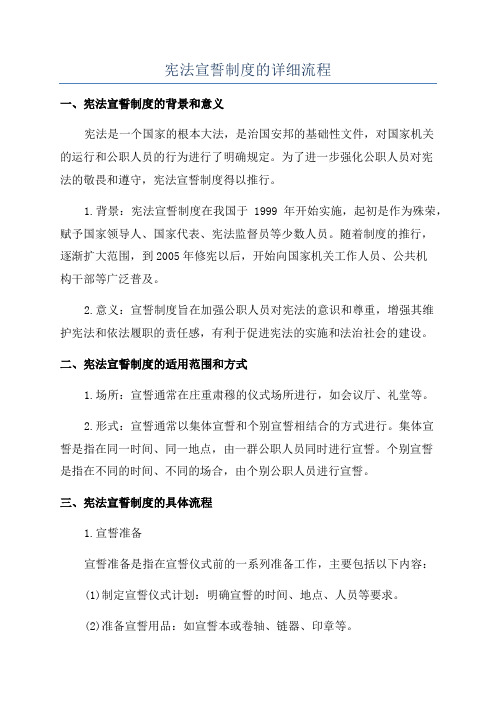 宪法宣誓制度的详细流程

一、宪法宣誓制度的背景和意义

宪法是一个国家的根本大法，是治国安邦的基础性文件，对国家机关的运行和公职人员的行为进行了明确规定。为了进一步强化公职人员对宪法的敬畏和遵守，宪法宣誓制度得以推行。

1.背景：宪法宣誓制度在我国于 1999 年开始实施，起初是作为殊荣，赋予国家领导人、国家代表、宪法监督员等少数人员。随着制度的推行，逐渐扩大范围，到2005年修宪以后，开始向国家机关工作人员、公共机构干部等广泛普及。

2.意义：宣誓制度旨在加强公职人员对宪法的意识和尊重，增强其维护宪法和依法履职的责任感，有利于促进宪法的实施和法治社会的建设。

二、宪法宣誓制度的适用范围和方式

1.场所：宣誓通常在庄重肃穆的仪式场所进行，如会议厅、礼堂等。

2.形式：宣誓通常以集体宣誓和个别宣誓相结合的方式进行。集体宣誓是指在同一时间、同一地点，由一群公职人员同时进行宣誓。个别宣誓是指在不同的时间、不同的场合，由个别公职人员进行宣誓。

三、宪法宣誓制度的具体流程

1.宣誓准备

宣誓准备是指在宣誓仪式前的一系列准备工作，主要包括以下内容：

(1)制定宣誓仪式计划：明确宣誓的时间、地点、人员等要求。

(2)准备宣誓用品：如宣誓本或卷轴、链器、印章等。